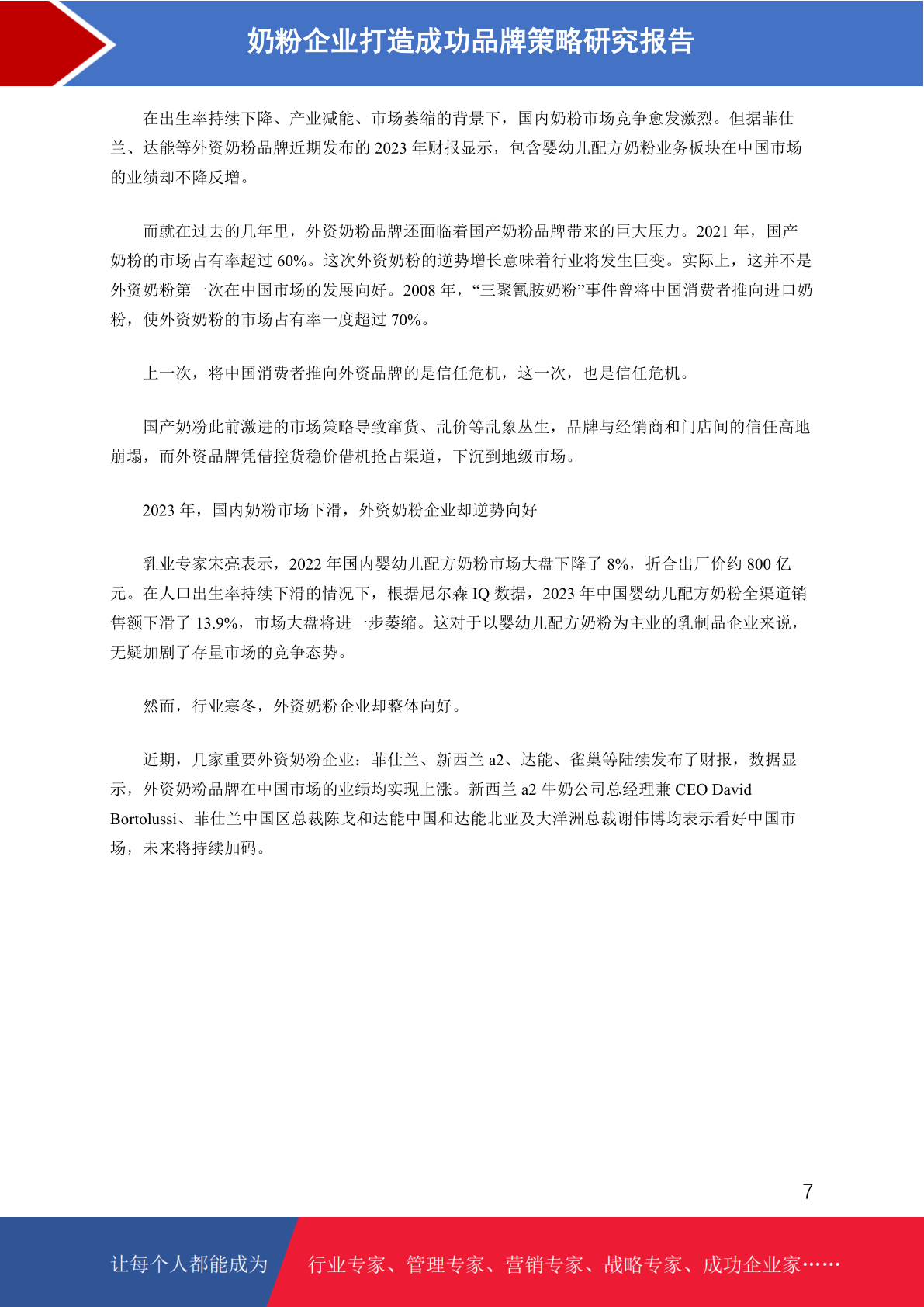 奶粉企业打造成功品牌策略研究报告

在出生率持续下降、产业减能、市场萎缩的背景下，国内奶粉市场竞争愈发激烈。但据菲仕兰、达能等外资奶粉品牌近期发布的 2023 年财报显示，包含婴幼儿配方奶粉业务板块在中国市场的业绩却不降反增。

而就在过去的几年里，外资奶粉品牌还面临着国产奶粉品牌带来的巨大压力。2021 年，国产奶粉的市场占有率超过 60%。这次外资奶粉的逆势增长意味着行业将发生巨变。实际上，这并不是外资奶粉第一次在中国市场的发展向好。2008 年，“三聚氰胺奶粉”事件曾将中国消费者推向进口奶粉，使外资奶粉的市场占有率一度超过 70%。

上一次，将中国消费者推向外资品牌的是信任危机，这一次，也是信任危机。

国产奶粉此前激进的市场策略导致窜货、乱价等乱象丛生，品牌与经销商和门店间的信任高地崩塌，而外资品牌凭借控货稳价借机抢占渠道，下沉到地级市场。

2023 年，国内奶粉市场下滑，外资奶粉企业却逆势向好

乳业专家宋亮表示，2022 年国内婴幼儿配方奶粉市场大盘下降了 8%，折合出厂价约 800 亿元。在人口出生率持续下滑的情况下，根据尼尔森 IQ 数据，2023 年中国婴幼儿配方奶粉全渠道销售额下滑了 13.9%，市场大盘将进一步萎缩。这对于以婴幼儿配方奶粉为主业的乳制品企业来说，无疑加剧了存量市场的竞争态势。

然而，行业寒冬，外资奶粉企业却整体向好。

近期，几家重要外资奶粉企业：菲仕兰、新西兰 a2、达能、雀巢等陆续发布了财报，数据显示，外资奶粉品牌在中国市场的业绩均实现上涨。新西兰 a2 牛奶公司总经理兼 CEO David Bortolussi、菲仕兰中国区总裁陈戈和达能中国和达能北亚及大洋洲总裁谢伟博均表示看好中国市场，未来将持续加码。

7

让每个人都能成为 行业专家、管理专家、营销专家、战略专家、成功企业家……